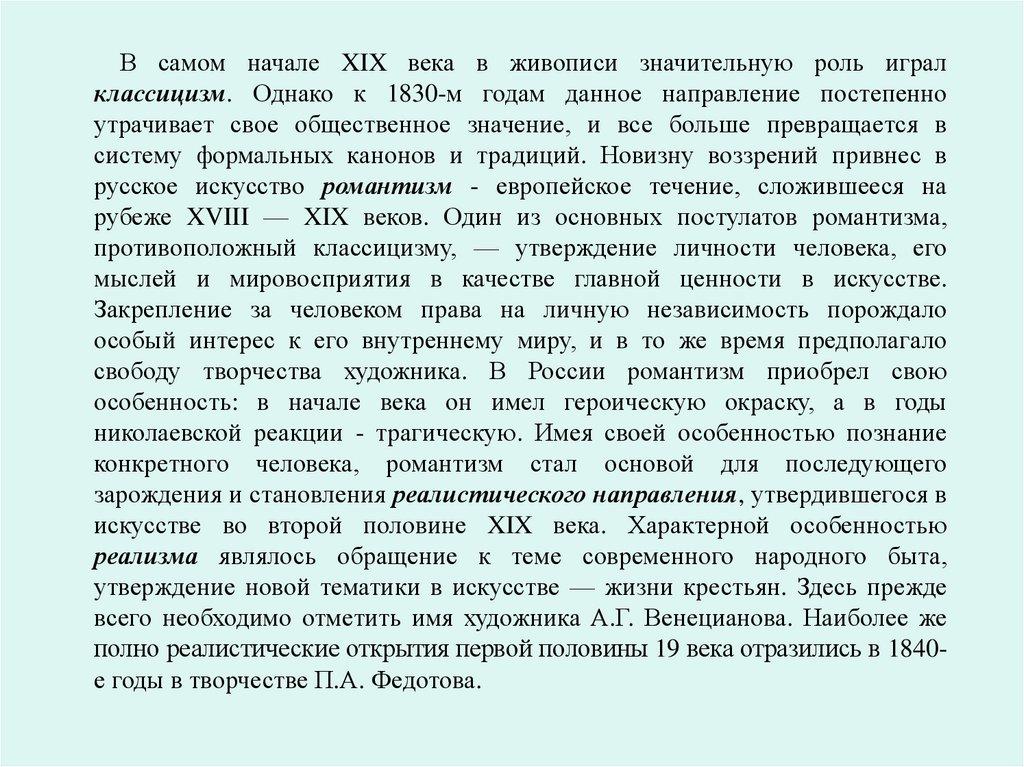 В самом начале XIX века в живописи значительную роль играл классицизм. Однако к 1830-м годам данное направление постепенно утрачивает свое общественное значение, и все больше превращается в систему формальных канонов и традиций. Новизну воззрений привнес в русское искусство романтизм - европейское течение, сложившееся на рубеже XVIII — XIX веков. Один из основных постулатов романтизма, противоположный классицизму, — утверждение личности человека, его мыслей и мировосприятия в качестве главной ценности в искусстве. Закрепление за человеком права на личную независимость порождало особый интерес к его внутреннему миру, и в то же время предполагало свободу творчества художника. В России романтизм приобрел свою особенность: в начале века он имел героическую окраску, а в годы николаевской реакции - трагическую. Имея своей особенностью познание конкретного человека, романтизм стал основой для последующего зарождения и становления реалистического направления, утвердившегося в искусстве во второй половине XIX века. Характерной особенностью реализма являлось обращение к теме современного народного быта, утверждение новой тематики в искусстве — жизни крестьян. Здесь прежде всего необходимо отметить имя художника А.Г. Венецианова. Наиболее же полно реалистические открытия первой половины 19 века отразились в 1840-е годы в творчестве П.А. Федотова.